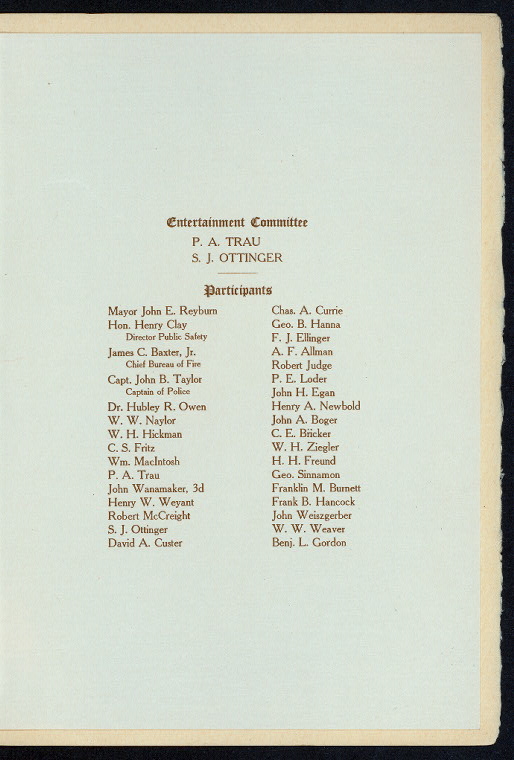 Entertainment Committee

P. A. TRAU
S. J. OTTINGER

Participants

Mayor John E. Reyburn
Hon. Henry Clay
Director Public Safety
James C. Baxter, Jr.
Chief Bureau of Fire
Capt. John B. Taylor
Captain of Police
Dr. Hubley R. Owen
W. W. Naylor
W. H. Hickman
C. S. Fritz
Wm. MacIntosh
P. A. Trau
John Wanamaker, 3d
Henry W. Weyant
Robert McCreight
S. J. Ottinger
David A. Custer

Chas. A. Currie
Geo. B. Hanna
F. J. Ellinger
A. F. Allman
Robert Judge
P. E. Loder
John H. Egan
Henry A. Newbold
John A. Boger
C. E. Bricker
W. H. Ziegler
H. H. Freund
Geo. Sinnamon
Franklin M. Burnett
Frank B. Hancock
John Weiszgerber
W. W. Weaver
Benj. L. Gordon